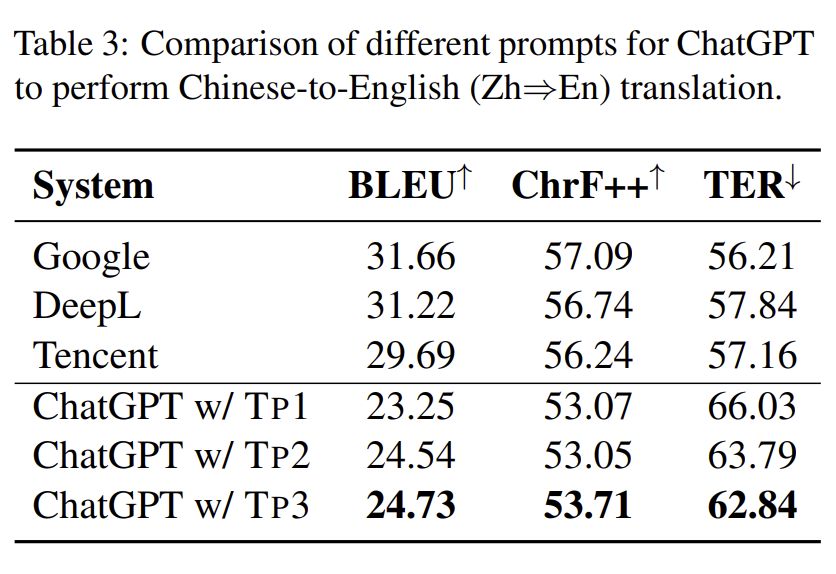 Table 3: Comparison of different prompts for ChatGPT to perform Chinese-to-English (Zh⇒En) translation.

| System | BLEU$^{\uparrow}$ | ChrF++$^{\uparrow}$ | TER$^{\downarrow}$ |
|---|---|---|---|
| Google | 31.66 | 57.09 | 56.21 |
| DeepL | 31.22 | 56.74 | 57.84 |
| Tencent | 29.69 | 56.24 | 57.16 |
| ChatGPT w/ TP1 | 23.25 | 53.07 | 66.03 |
| ChatGPT w/ TP2 | 24.54 | 53.05 | 63.79 |
| ChatGPT w/ TP3 | **24.73** | **53.71** | **62.84** |